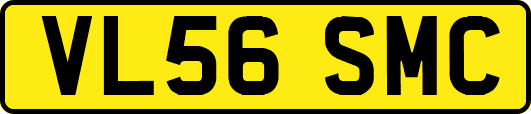 VL56 SMC